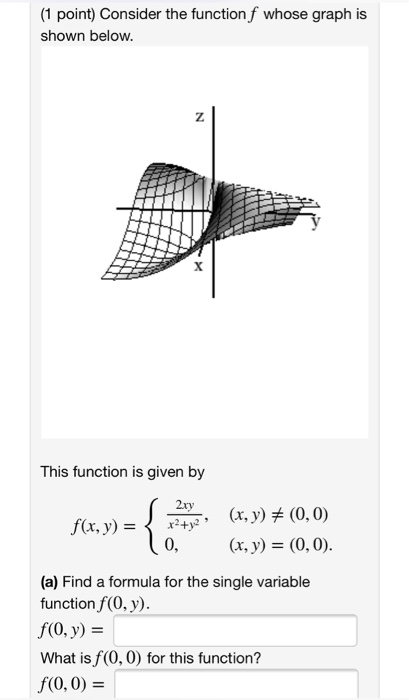 (1 point) Consider the function $f$ whose graph is shown below.

z

y

x

This function is given by

$f(x, y) = \begin{cases} \frac{2xy}{x^2+y^2}, & (x, y) \neq (0, 0) \\ 0, & (x, y) = (0, 0). \end{cases}$

**(a)** Find a formula for the single variable function $f(0, y)$.

$f(0, y) =$

What is $f(0, 0)$ for this function?

$f(0, 0) =$